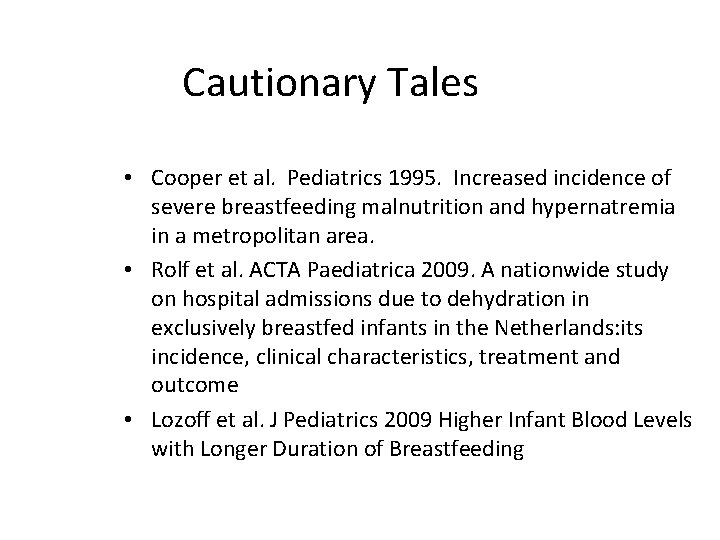 Cautionary Tales

• Cooper et al. Pediatrics 1995. Increased incidence of severe breastfeeding malnutrition and hypernatremia in a metropolitan area.
• Rolf et al. ACTA Paediatrica 2009. A nationwide study on hospital admissions due to dehydration in exclusively breastfed infants in the Netherlands:its incidence, clinical characteristics, treatment and outcome
• Lozoff et al. J Pediatrics 2009 Higher Infant Blood Levels with Longer Duration of Breastfeeding